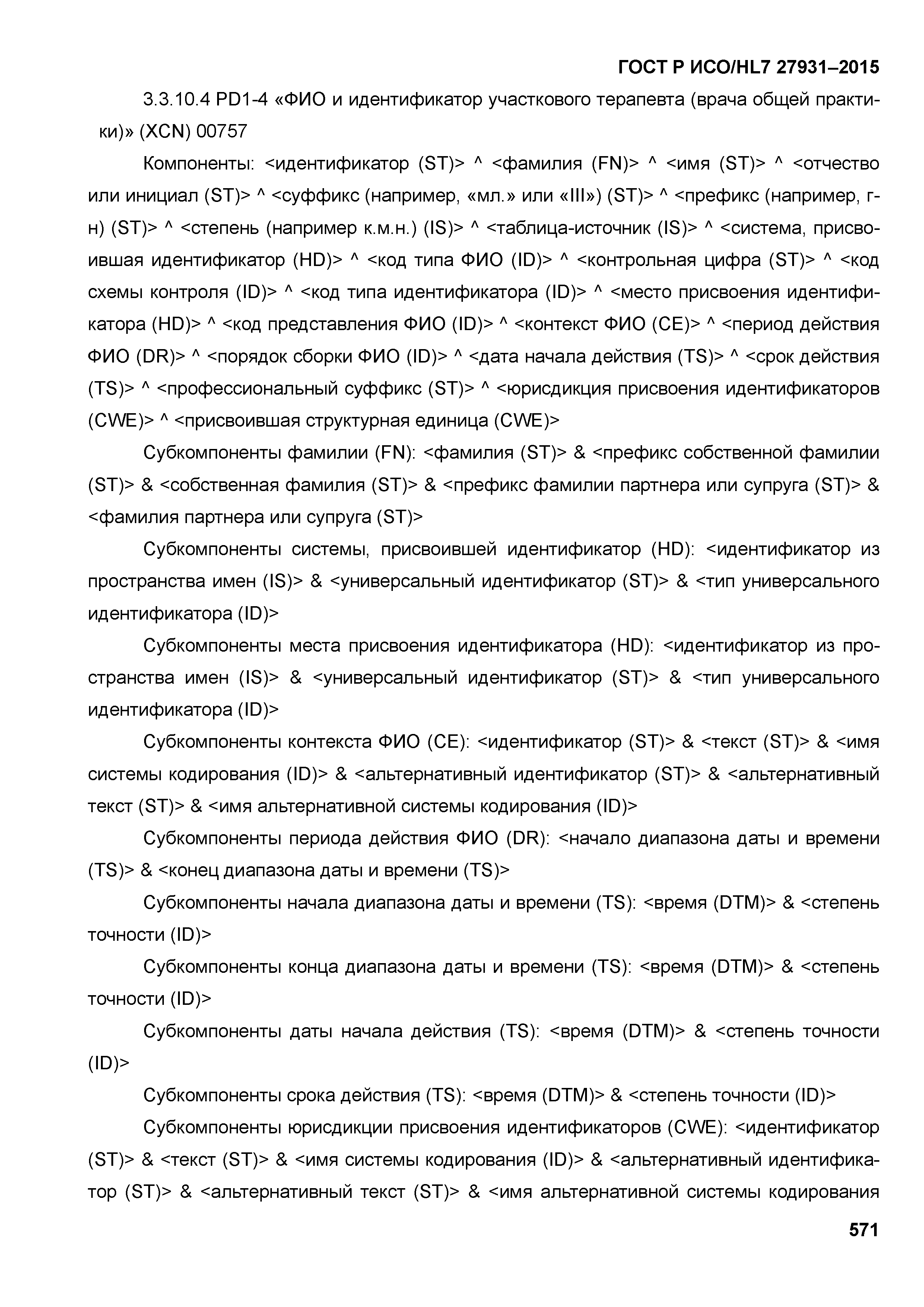 ГОСТ Р ИСО/HL7 27931–2015

3.3.10.4 PD1-4 «ФИО и идентификатор участкового терапевта (врача общей практики)» (XCN) 00757

Компоненты: <идентификатор (ST)> ^ <фамилия (FN)> ^ <имя (ST)> ^ <отчество или инициал (ST)> ^ <суффикс (например, «мл.» или «III») (ST)> ^ <префикс (например, г-н) (ST)> ^ <степень (например к.м.н.) (IS)> ^ <таблица-источник (IS)> ^ <система, присвоившая идентификатор (HD)> ^ <код типа ФИО (ID)> ^ <контрольная цифра (ST)> ^ <код схемы контроля (ID)> ^ <код типа идентификатора (ID)> ^ <место присвоения идентификатора (HD)> ^ <код представления ФИО (ID)> ^ <контекст ФИО (CE)> ^ <период действия ФИО (DR)> ^ <порядок сборки ФИО (ID)> ^ <дата начала действия (TS)> ^ <срок действия (TS)> ^ <профессиональный суффикс (ST)> ^ <юрисдикция присвоения идентификаторов (CWE)> ^ <присвоившая структурная единица (CWE)>

Субкомпоненты фамилии (FN): <фамилия (ST)> & <префикс собственной фамилии (ST)> & <собственная фамилия (ST)> & <префикс фамилии партнера или супруга (ST)> & <фамилия партнера или супруга (ST)>

Субкомпоненты системы, присвоившей идентификатор (HD): <идентификатор из пространства имен (IS)> & <универсальный идентификатор (ST)> & <тип универсального идентификатора (ID)>

Субкомпоненты места присвоения идентификатора (HD): <идентификатор из пространства имен (IS)> & <универсальный идентификатор (ST)> & <тип универсального идентификатора (ID)>

Субкомпоненты контекста ФИО (CE): <идентификатор (ST)> & <текст (ST)> & <имя системы кодирования (ID)> & <альтернативный идентификатор (ST)> & <альтернативный текст (ST)> & <имя альтернативной системы кодирования (ID)>

Субкомпоненты периода действия ФИО (DR): <начало диапазона даты и времени (TS)> & <конец диапазона даты и времени (TS)>

Субкомпоненты начала диапазона даты и времени (TS): <время (DTM)> & <степень точности (ID)>

Субкомпоненты конца диапазона даты и времени (TS): <время (DTM)> & <степень точности (ID)>

Субкомпоненты даты начала действия (TS): <время (DTM)> & <степень точности (ID)>

Субкомпоненты срока действия (TS): <время (DTM)> & <степень точности (ID)>

Субкомпоненты юрисдикции присвоения идентификаторов (CWE): <идентификатор (ST)> & <текст (ST)> & <имя системы кодирования (ID)> & <альтернативный идентификатор (ST)> & <альтернативный текст (ST)> & <имя альтернативной системы кодирования

571